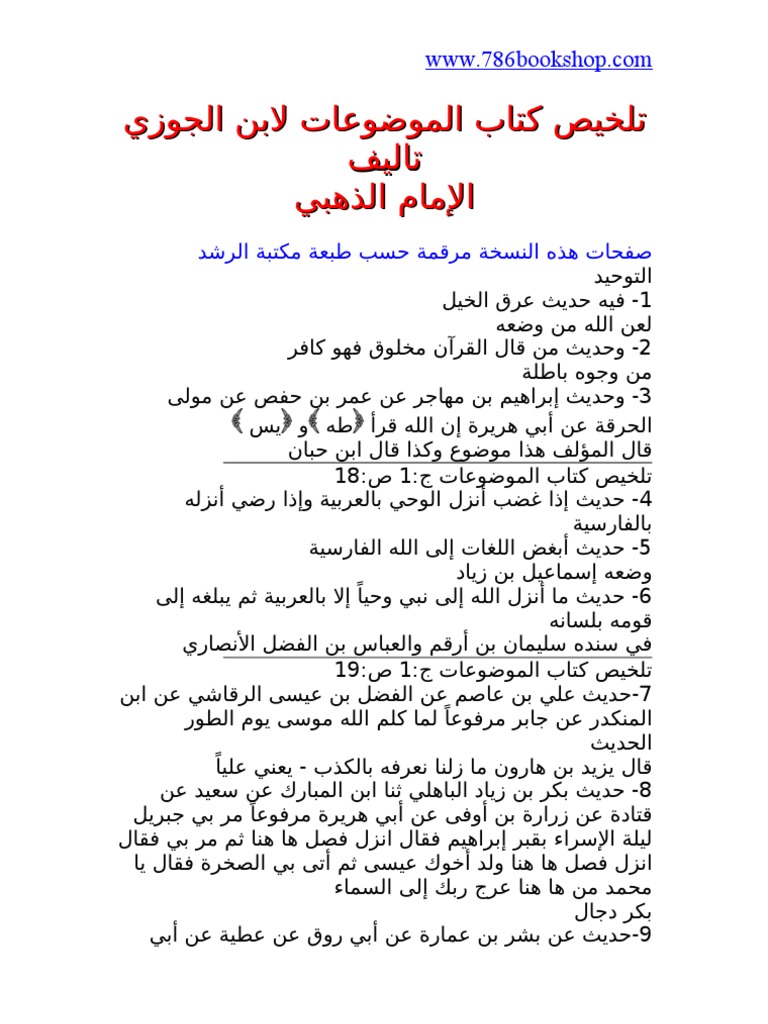 www.786bookshop.com

تلخيص كتاب الموضوعات لابن الجوزي
تاليف
الإمام الذهبي

صفحات هذه النسخة مرقمة حسب طبعة مكتبة الرشد
التوحيد
1- فيه حديث عرق الخيل
لعن الله من وضعه
2- وحديث من قال القرآن مخلوق فهو كافر
من وجوه باطلة
3- وحديث إبراهيم بن مهاجر عن عمر بن حفص عن مولى الحرقة عن أبي هريرة إن الله قرأ ﴿طه﴾ و﴿يس﴾
قال المؤلف هذا موضوع وكذا قال ابن حبان
تلخيص كتاب الموضوعات ج:1 ص:18
4- حديث إذا غضب أنزل الوحي بالعربية وإذا رضي أنزله بالفارسية
5- حديث أبغض اللغات إلى الله الفارسية
وضعه إسماعيل بن زياد
6- حديث ما أنزل الله إلى نبي وحياً إلا بالعربية ثم يبلغه إلى قومه بلسانه
في سنده سليمان بن أرقم والعباس بن الفضل الأنصاري
تلخيص كتاب الموضوعات ج:1 ص:19
7-حديث علي بن عاصم عن الفضل بن عيسى الرقاشي عن ابن المنكدر عن جابر مرفوعاً لما كلم الله موسى يوم الطور الحديث
قال يزيد بن هارون ما زلنا نعرفه بالكذب - يعني علياً
8- حديث بكر بن زياد الباهلي ثنا ابن المبارك عن سعيد عن قتادة عن زرارة بن أوفى عن أبي هريرة مرفوعاً مر بي جبريل ليلة الإسراء بقبر إبراهيم فقال انزل فصل ها هنا ثم مر بي فقال انزل فصل ها هنا ولد أخوك عيسى ثم أتى بي الصخرة فقال يا محمد من ها هنا عرج ربك إلى السماء
بكر دجال
9-حديث عن بشر بن عمارة عن أبي روق عن عطية عن أبي